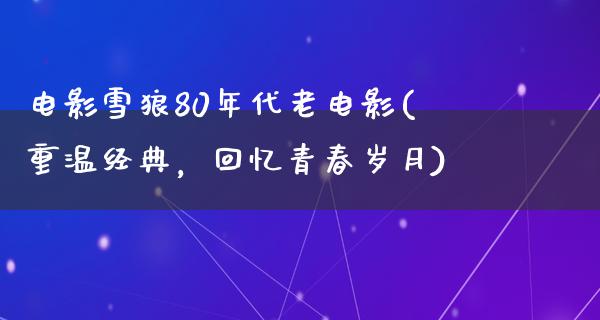 电影雪狼80年代老电影(重温经典，回忆青春岁月)